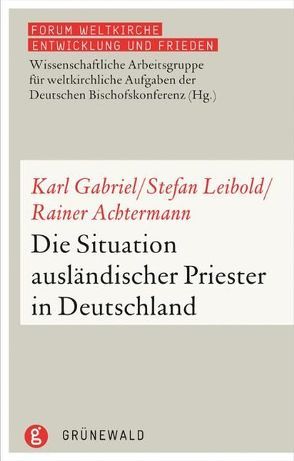 FORUM WELTKIRCHE
ENTWICKLUNG UND FRIEDEN

Wissenschaftliche Arbeitsgruppe für weltkirchliche Aufgaben der Deutschen Bischofskonferenz (Hg.)

Karl Gabriel/Stefan Leibold/ Rainer Achtermann

Die Situation ausländischer Priester in Deutschland

g

GRÜNEWALD